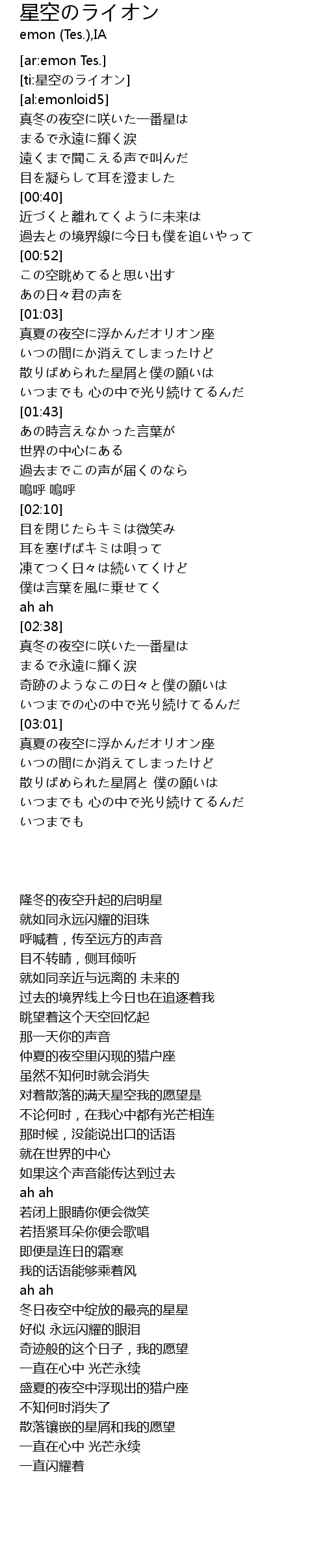 星空のライオン
emon (Tes.),IA

[ar:emon Tes.]
[ti:星空のライオン]
[al:emonloid5]
真冬の夜空に咲いた一番星は
まるで永遠に輝く涙
遠くまで聞こえる声で叫んだ
目を凝らして耳を澄ました
[00:40]
近づくと離れてくように未来は
過去との境界線に今日も僕を追いやって
[00:52]
この空眺めてると思い出す
あの日々君の声を
[01:03]
真夏の夜空に浮かんだオリオン座
いつの間にか消えてしまったけど
散りばめられた星屑と僕の願いは
いつまでも 心の中で光り続けてるんだ
[01:43]
あの時言えなかった言葉が
世界の中心にある
過去までこの声が届くのなら
嗚呼 嗚呼
[02:10]
目を閉じたらキミは微笑み
耳を塞げばキミは唄って
凍てつく日々は続いてくけど
僕は言葉を風に乗せてく
ah ah
[02:38]
真冬の夜空に咲いた一番星は
まるで永遠に輝く涙
奇跡のようなこの日々と僕の願いは
いつまでの心の中で光り続けてるんだ
[03:01]
真夏の夜空に浮かんだオリオン座
いつの間にか消えてしまったけど
散りばめられた星屑と 僕の願いは
いつまでも 心の中で光り続けてるんだ
いつまでも

隆冬的夜空升起的启明星
就如同永远闪耀的泪珠
呼喊着，传至远方的声音
目不转睛，侧耳倾听
就如同亲近与远离的 未来的
过去的境界线上今日也在追逐着我
眺望着这个天空回忆起
那一天你的声音
仲夏的夜空里闪现的猎户座
虽然不知何时就会消失
对着散落的满天星空我的愿望是
不论何时，在我心中都有光芒相连
那时候，没能说出口的话语
就在世界的中心
如果这个声音能传达到过去
ah ah
若闭上眼睛你便会微笑
若捂紧耳朵你便会歌唱
即便是连日的霜寒
我的话语能够乘着风
ah ah
冬日夜空中绽放的最亮的星星
好似 永远闪耀的眼泪
奇迹般的这个日子，我的愿望
一直在心中 光芒永续
盛夏的夜空中浮现出的猎户座
不知何时消失了
散落镶嵌的星屑和我的愿望
一直在心中 光芒永续
一直闪耀着